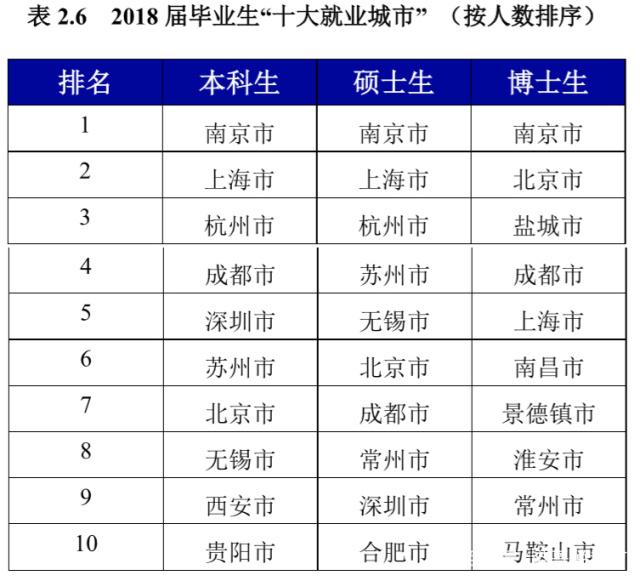 表 2.6　2018 届毕业生“十大就业城市”（按人数排序）

| 排名 | 本科生 | 硕士生 | 博士生 |
|---|---|---|---|
| 1 | 南京市 | 南京市 | 南京市 |
| 2 | 上海市 | 上海市 | 北京市 |
| 3 | 杭州市 | 杭州市 | 盐城市 |
| 4 | 成都市 | 苏州市 | 成都市 |
| 5 | 深圳市 | 无锡市 | 上海市 |
| 6 | 苏州市 | 北京市 | 南昌市 |
| 7 | 北京市 | 成都市 | 景德镇市 |
| 8 | 无锡市 | 常州市 | 淮安市 |
| 9 | 西安市 | 深圳市 | 常州市 |
| 10 | 贵阳市 | 合肥市 | 马鞍山市 |